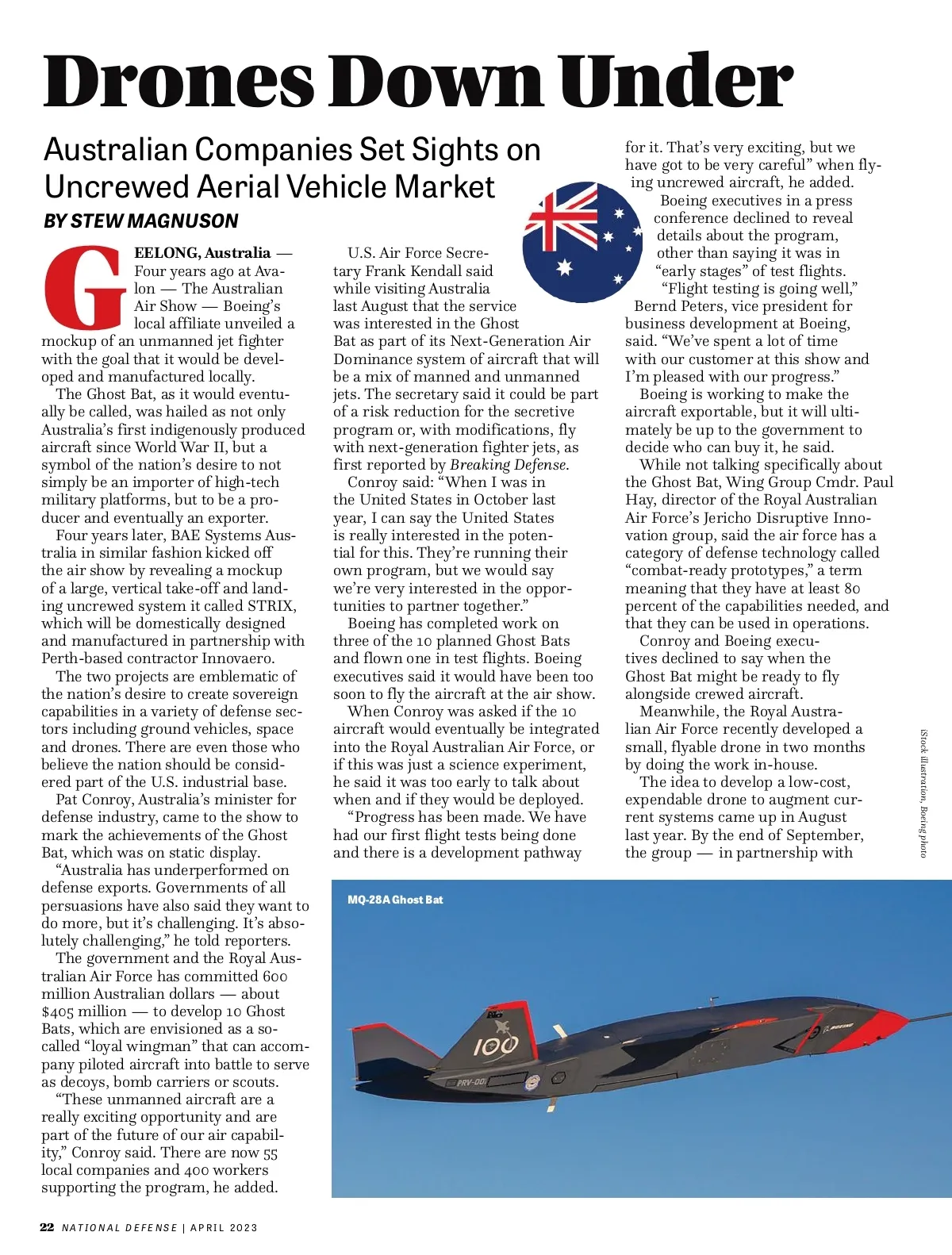 Drones Down Under

Australian Companies Set Sights on Uncrewed Aerial Vehicle Market

BY STEW MAGNUSON

GEELONG, Australia — Four years ago at Avalon — The Australian Air Show — Boeing's local affiliate unveiled a mockup of an unmanned jet fighter with the goal that it would be developed and manufactured locally.

The Ghost Bat, as it would eventually be called, was hailed as not only Australia's first indigenously produced aircraft since World War II, but a symbol of the nation's desire to not simply be an importer of high-tech military platforms, but to be a producer and eventually an exporter.

Four years later, BAE Systems Australia in similar fashion kicked off the air show by revealing a mockup of a large, vertical take-off and landing uncrewed system it called STRIX, which will be domestically designed and manufactured in partnership with Perth-based contractor Innovaero.

The two projects are emblematic of the nation's desire to create sovereign capabilities in a variety of defense sectors including ground vehicles, space and drones. There are even those who believe the nation should be considered part of the U.S. industrial base.

Pat Conroy, Australia's minister for defense industry, came to the show to mark the achievements of the Ghost Bat, which was on static display.

"Australia has underperformed on defense exports. Governments of all persuasions have also said they want to do more, but it's challenging. It's absolutely challenging," he told reporters.

The government and the Royal Australian Air Force has committed 600 million Australian dollars — about $405 million — to develop 10 Ghost Bats, which are envisioned as a so-called "loyal wingman" that can accompany piloted aircraft into battle to serve as decoys, bomb carriers or scouts.

"These unmanned aircraft are a really exciting opportunity and are part of the future of our air capability," Conroy said. There are now 55 local companies and 400 workers supporting the program, he added.

U.S. Air Force Secretary Frank Kendall said while visiting Australia last August that the service was interested in the Ghost Bat as part of its Next-Generation Air Dominance system of aircraft that will be a mix of manned and unmanned jets. The secretary said it could be part of a risk reduction for the secretive program or, with modifications, fly with next-generation fighter jets, as first reported by Breaking Defense.

Conroy said: "When I was in the United States in October last year, I can say the United States is really interested in the potential for this. They're running their own program, but we would say we're very interested in the opportunities to partner together."

Boeing has completed work on three of the 10 planned Ghost Bats and flown one in test flights. Boeing executives said it would have been too soon to fly the aircraft at the air show.

When Conroy was asked if the 10 aircraft would eventually be integrated into the Royal Australian Air Force, or if this was just a science experiment, he said it was too early to talk about when and if they would be deployed.

"Progress has been made. We have had our first flight tests being done and there is a development pathway for it. That's very exciting, but we have got to be very careful" when flying uncrewed aircraft, he added.

Boeing executives in a press conference declined to reveal details about the program, other than saying it was in "early stages" of test flights.

"Flight testing is going well," Bernd Peters, vice president for business development at Boeing, said. "We've spent a lot of time with our customer at this show and I'm pleased with our progress."

Boeing is working to make the aircraft exportable, but it will ultimately be up to the government to decide who can buy it, he said.

While not talking specifically about the Ghost Bat, Wing Group Cmdr. Paul Hay, director of the Royal Australian Air Force's Jericho Disruptive Innovation group, said the air force has a category of defense technology called "combat-ready prototypes," a term meaning that they have at least 80 percent of the capabilities needed, and that they can be used in operations.

Conroy and Boeing executives declined to say when the Ghost Bat might be ready to fly alongside crewed aircraft.

Meanwhile, the Royal Australian Air Force recently developed a small, flyable drone in two months by doing the work in-house.

The idea to develop a low-cost, expendable drone to augment current systems came up in August last year. By the end of September, the group — in partnership with

iStock illustration, Boeing photo

MQ-28A Ghost Bat

100

PRV-001

BOEING

22 NATIONAL DEFENSE | APRIL 2023